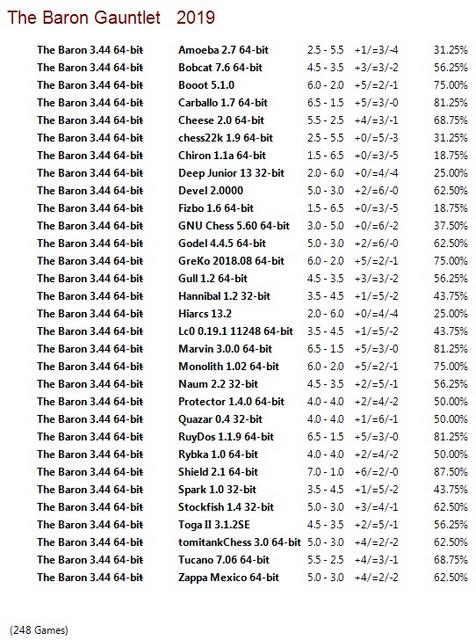 The Baron Gauntlet 2019

| | | | | |
|---|---|---|---|---|
| The Baron 3.44 64-bit | Amoeba 2.7 64-bit | 2.5 - 5.5 | +1/=3/-4 | 31.25% |
| The Baron 3.44 64-bit | Bobcat 7.6 64-bit | 4.5 - 3.5 | +3/=3/-2 | 56.25% |
| The Baron 3.44 64-bit | Booot 5.1.0 | 6.0 - 2.0 | +5/=2/-1 | 75.00% |
| The Baron 3.44 64-bit | Carballo 1.7 64-bit | 6.5 - 1.5 | +5/=3/-0 | 81.25% |
| The Baron 3.44 64-bit | Cheese 2.0 64-bit | 5.5 - 2.5 | +4/=3/-1 | 68.75% |
| The Baron 3.44 64-bit | chess22k 1.9 64-bit | 2.5 - 5.5 | +0/=5/-3 | 31.25% |
| The Baron 3.44 64-bit | Chiron 1.1a 64-bit | 1.5 - 6.5 | +0/=3/-5 | 18.75% |
| The Baron 3.44 64-bit | Deep Junior 13 32-bit | 2.0 - 6.0 | +0/=4/-4 | 25.00% |
| The Baron 3.44 64-bit | Devel 2.0000 | 5.0 - 3.0 | +2/=6/-0 | 62.50% |
| The Baron 3.44 64-bit | Fizbo 1.6 64-bit | 1.5 - 6.5 | +0/=3/-5 | 18.75% |
| The Baron 3.44 64-bit | GNU Chess 5.60 64-bit | 3.0 - 5.0 | +0/=6/-2 | 37.50% |
| The Baron 3.44 64-bit | Godel 4.4.5 64-bit | 5.0 - 3.0 | +2/=6/-0 | 62.50% |
| The Baron 3.44 64-bit | GreKo 2018.08 64-bit | 6.0 - 2.0 | +5/=2/-1 | 75.00% |
| The Baron 3.44 64-bit | Gull 1.2 64-bit | 4.5 - 3.5 | +3/=3/-2 | 56.25% |
| The Baron 3.44 64-bit | Hannibal 1.2 32-bit | 3.5 - 4.5 | +1/=5/-2 | 43.75% |
| The Baron 3.44 64-bit | Hiarcs 13.2 | 2.0 - 6.0 | +0/=4/-4 | 25.00% |
| The Baron 3.44 64-bit | Lc0 0.19.1 11248 64-bit | 3.5 - 4.5 | +1/=5/-2 | 43.75% |
| The Baron 3.44 64-bit | Marvin 3.0.0 64-bit | 6.5 - 1.5 | +5/=3/-0 | 81.25% |
| The Baron 3.44 64-bit | Monolith 1.02 64-bit | 6.0 - 2.0 | +5/=2/-1 | 75.00% |
| The Baron 3.44 64-bit | Naum 2.2 32-bit | 4.5 - 3.5 | +2/=5/-1 | 56.25% |
| The Baron 3.44 64-bit | Protector 1.4.0 64-bit | 4.0 - 4.0 | +2/=4/-2 | 50.00% |
| The Baron 3.44 64-bit | Quazar 0.4 32-bit | 4.0 - 4.0 | +1/=6/-1 | 50.00% |
| The Baron 3.44 64-bit | RuyDos 1.1.9 64-bit | 6.5 - 1.5 | +5/=3/-0 | 81.25% |
| The Baron 3.44 64-bit | Rybka 1.0 64-bit | 4.0 - 4.0 | +2/=4/-2 | 50.00% |
| The Baron 3.44 64-bit | Shield 2.1 64-bit | 7.0 - 1.0 | +6/=2/-0 | 87.50% |
| The Baron 3.44 64-bit | Spark 1.0 32-bit | 3.5 - 4.5 | +1/=5/-2 | 43.75% |
| The Baron 3.44 64-bit | Stockfish 1.4 32-bit | 5.0 - 3.0 | +3/=4/-1 | 62.50% |
| The Baron 3.44 64-bit | Toga II 3.1.2SE | 4.5 - 3.5 | +2/=5/-1 | 56.25% |
| The Baron 3.44 64-bit | tomitankChess 3.0 64-bit | 5.0 - 3.0 | +4/=2/-2 | 62.50% |
| The Baron 3.44 64-bit | Tucano 7.06 64-bit | 5.5 - 2.5 | +4/=3/-1 | 68.75% |
| The Baron 3.44 64-bit | Zappa Mexico 64-bit | 5.0 - 3.0 | +4/=2/-2 | 62.50% |

(248 Games)